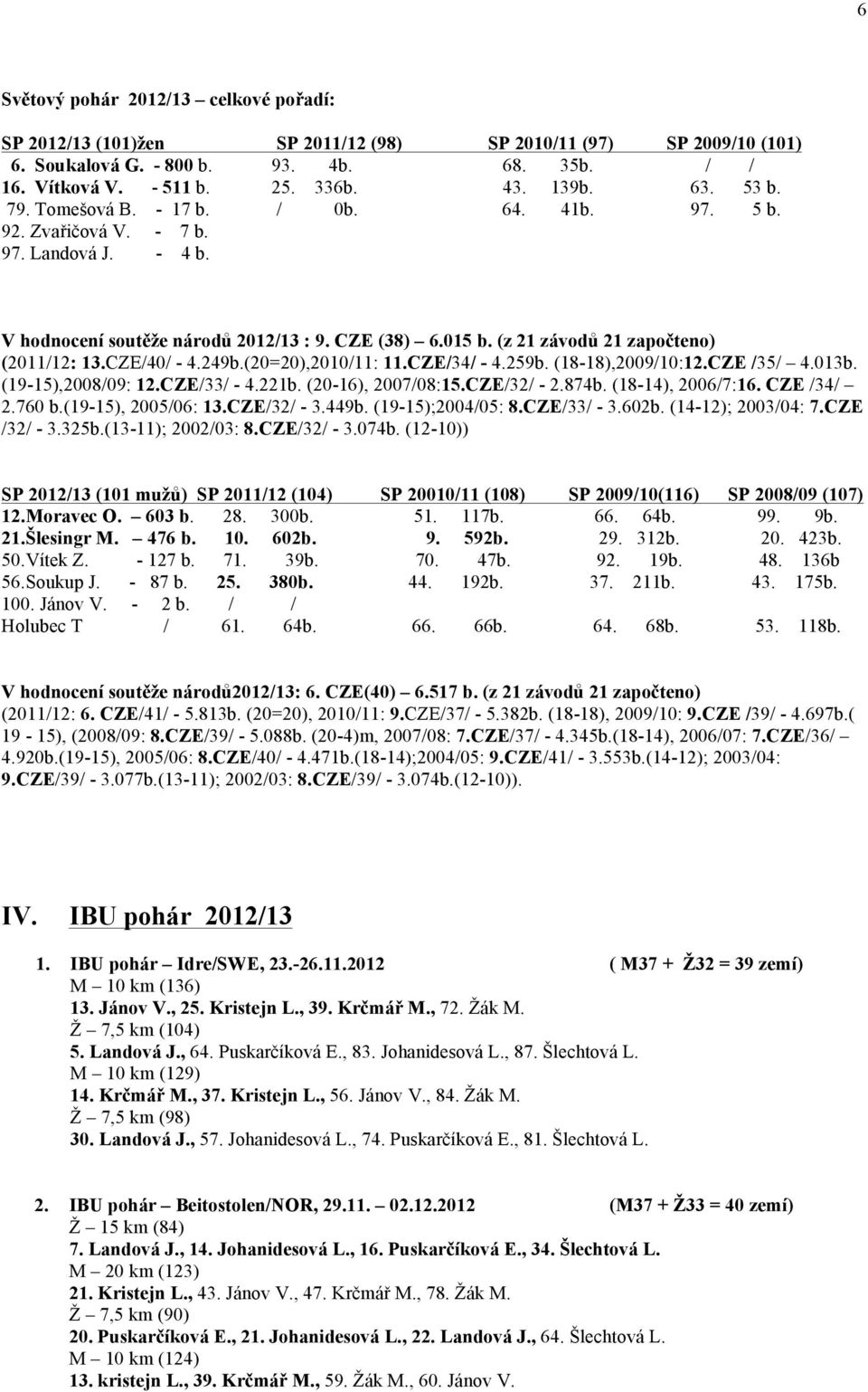 6

Světový pohár 2012/13 – celkové pořadí:

| SP 2012/13 (101)žen | SP 2011/12 (98) | SP 2010/11 (97) | SP 2009/10 (101) |
|---|---|---|---|
| 6. Soukalová G. - 800 b. | 93. 4b. | 68. 35b. | / / |
| 16. Vítková V. - 511 b. | 25. 336b. | 43. 139b. | 63. 53 b. |
| 79. Tomešová B. - 17 b. | / 0b. | 64. 41b. | 97. 5 b. |
| 92. Zvařičová V. - 7 b. | | | |
| 97. Landová J. - 4 b. | | | |

V hodnocení soutěže národů 2012/13 : 9. CZE (38) – 6.015 b. (z 21 závodů 21 započteno) (2011/12: 13.CZE/40/ - 4.249b.(20=20),2010/11: 11.CZE/34/ - 4.259b. (18-18),2009/10:12.CZE /35/ – 4.013b. (19-15),2008/09: 12.CZE/33/ - 4.221b. (20-16), 2007/08:15.CZE/32/ - 2.874b. (18-14), 2006/7:16. CZE /34/ – 2.760 b.(19-15), 2005/06: 13.CZE/32/ - 3.449b. (19-15);2004/05: 8.CZE/33/ - 3.602b. (14-12); 2003/04: 7.CZE /32/ - 3.325b.(13-11); 2002/03: 8.CZE/32/ - 3.074b. (12-10))

| SP 2012/13 (101 mužů) | SP 2011/12 (104) | SP 20010/11 (108) | SP 2009/10(116) | SP 2008/09 (107) |
|---|---|---|---|---|
| 12.Moravec O. – 603 b. | 28. 300b. | 51. 117b. | 66. 64b. | 99. 9b. |
| 21.Šlesingr M. – 476 b. | 10. 602b. | 9. 592b. | 29. 312b. | 20. 423b. |
| 50.Vítek Z. - 127 b. | 71. 39b. | 70. 47b. | 92. 19b. | 48. 136b |
| 56.Soukup J. - 87 b. | 25. 380b. | 44. 192b. | 37. 211b. | 43. 175b. |
| 100. Jánov V. - 2 b. | / / | | | |
| Holubec T / | 61. 64b. | 66. 66b. | 64. 68b. | 53. 118b. |

V hodnocení soutěže národů2012/13: 6. CZE(40) – 6.517 b. (z 21 závodů 21 započteno) (2011/12: 6. CZE/41/ - 5.813b. (20=20), 2010/11: 9.CZE/37/ - 5.382b. (18-18), 2009/10: 9.CZE /39/ - 4.697b.( 19 - 15), (2008/09: 8.CZE/39/ - 5.088b. (20-4)m, 2007/08: 7.CZE/37/ - 4.345b.(18-14), 2006/07: 7.CZE/36/ – 4.920b.(19-15), 2005/06: 8.CZE/40/ - 4.471b.(18-14);2004/05: 9.CZE/41/ - 3.553b.(14-12); 2003/04: 9.CZE/39/ - 3.077b.(13-11); 2002/03: 8.CZE/39/ - 3.074b.(12-10)).

IV. IBU pohár 2012/13

1. IBU pohár – Idre/SWE, 23.-26.11.2012 ( M37 + Ž32 = 39 zemí)
M – 10 km (136)
13. Jánov V., 25. Kristejn L., 39. Krčmář M., 72. Žák M.
Ž – 7,5 km (104)
5. Landová J., 64. Puskarčíková E., 83. Johanidesová L., 87. Šlechtová L.
M – 10 km (129)
14. Krčmář M., 37. Kristejn L., 56. Jánov V., 84. Žák M.
Ž – 7,5 km (98)
30. Landová J., 57. Johanidesová L., 74. Puskarčíková E., 81. Šlechtová L.

2. IBU pohár – Beitostolen/NOR, 29.11. – 02.12.2012 (M37 + Ž33 = 40 zemí)
Ž – 15 km (84)
7. Landová J., 14. Johanidesová L., 16. Puskarčíková E., 34. Šlechtová L.
M – 20 km (123)
21. Kristejn L., 43. Jánov V., 47. Krčmář M., 78. Žák M.
Ž – 7,5 km (90)
20. Puskarčíková E., 21. Johanidesová L., 22. Landová J., 64. Šlechtová L.
M – 10 km (124)
13. kristejn L., 39. Krčmář M., 59. Žák M., 60. Jánov V.